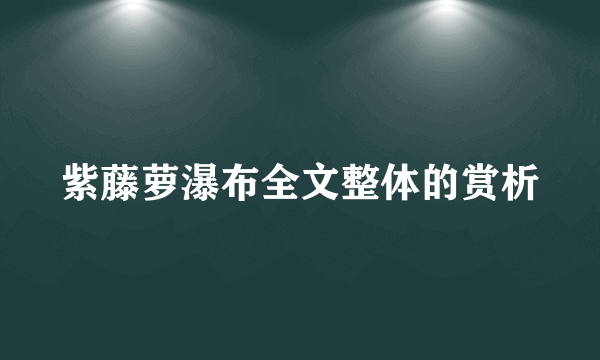 紫藤萝瀑布全文整体的赏析